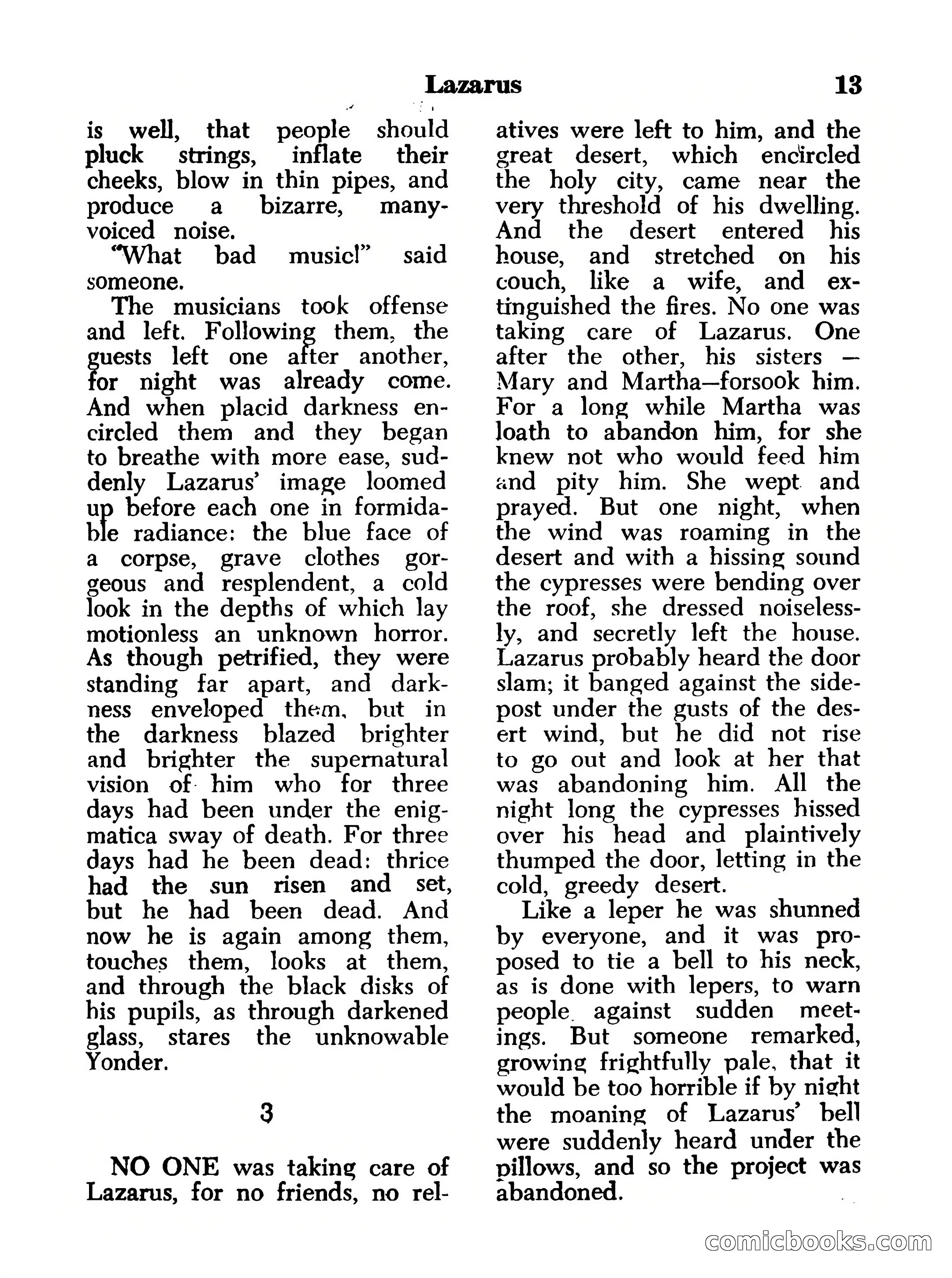 Lazarus 13

is well, that people should pluck strings, inflate their cheeks, blow in thin pipes, and produce a bizarre, many-voiced noise.

"What bad music!" said someone.

The musicians took offense and left. Following them, the guests left one after another, for night was already come. And when placid darkness encircled them and they began to breathe with more ease, suddenly Lazarus' image loomed up before each one in formidable radiance: the blue face of a corpse, grave clothes gorgeous and resplendent, a cold look in the depths of which lay motionless an unknown horror. As though petrified, they were standing far apart, and darkness enveloped them, but in the darkness blazed brighter and brighter the supernatural vision of him who for three days had been under the enigmatica sway of death. For three days had he been dead: thrice had the sun risen and set, but he had been dead. And now he is again among them, touches them, looks at them, and through the black disks of his pupils, as through darkened glass, stares the unknowable Yonder.

3

NO ONE was taking care of Lazarus, for no friends, no relatives were left to him, and the great desert, which encircled the holy city, came near the very threshold of his dwelling. And the desert entered his house, and stretched on his couch, like a wife, and extinguished the fires. No one was taking care of Lazarus. One after the other, his sisters — Mary and Martha—forsook him. For a long while Martha was loath to abandon him, for she knew not who would feed him and pity him. She wept and prayed. But one night, when the wind was roaming in the desert and with a hissing sound the cypresses were bending over the roof, she dressed noiselessly, and secretly left the house. Lazarus probably heard the door slam; it banged against the sidepost under the gusts of the desert wind, but he did not rise to go out and look at her that was abandoning him. All the night long the cypresses hissed over his head and plaintively thumped the door, letting in the cold, greedy desert.

Like a leper he was shunned by everyone, and it was proposed to tie a bell to his neck, as is done with lepers, to warn people against sudden meetings. But someone remarked, growing frightfully pale, that it would be too horrible if by night the moaning of Lazarus' bell were suddenly heard under the pillows, and so the project was abandoned.

comicbooks.com